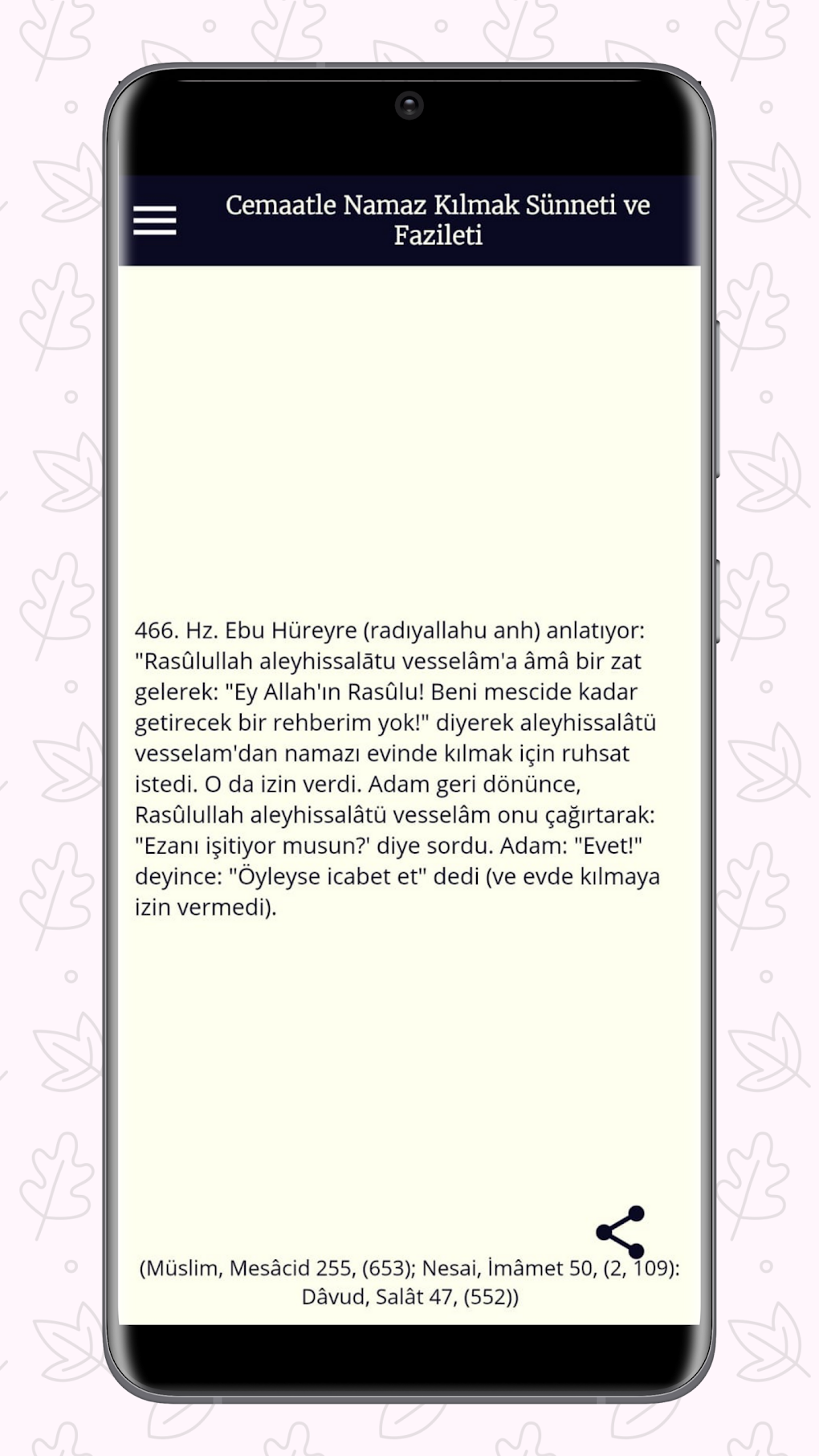 Cemaatle Namaz Kılmak Sünneti ve Fazileti

466. Hz. Ebu Hüreyre (radıyallahu anh) anlatıyor: "Rasûlullah aleyhissalātu vesselâm'a âmâ bir zat gelerek: "Ey Allah'ın Rasûlu! Beni mescide kadar getirecek bir rehberim yok!" diyerek aleyhissalâtü vesselam'dan namazı evinde kılmak için ruhsat istedi. O da izin verdi. Adam geri dönünce, Rasûlullah aleyhissalâtü vesselâm onu çağırtarak: "Ezanı işitiyor musun?' diye sordu. Adam: "Evet!" deyince: "Öyleyse icabet et" dedi (ve evde kılmaya izin vermedi).

(Müslim, Mesâcid 255, (653); Nesai, İmâmet 50, (2, 109): Dâvud, Salât 47, (552))